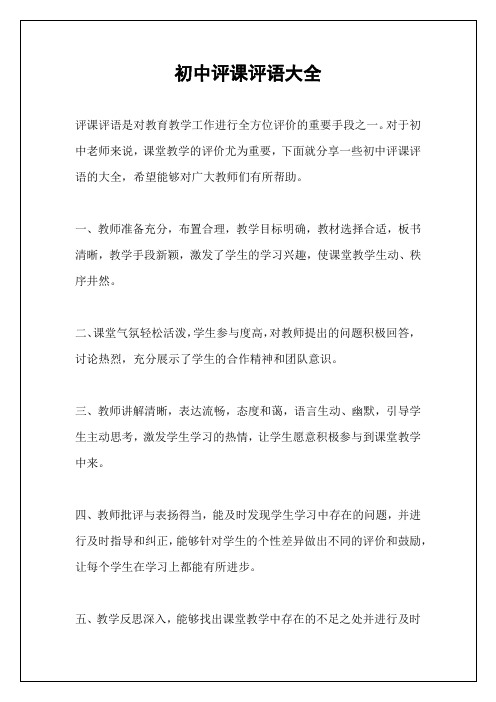 初中评课评语大全

评课评语是对教育教学工作进行全方位评价的重要手段之一。对于初中老师来说，课堂教学的评价尤为重要，下面就分享一些初中评课评语的大全，希望能够对广大教师们有所帮助。

一、教师准备充分，布置合理，教学目标明确，教材选择合适，板书清晰，教学手段新颖，激发了学生的学习兴趣，使课堂教学生动、秩序井然。

二、课堂气氛轻松活泼，学生参与度高，对教师提出的问题积极回答，讨论热烈，充分展示了学生的合作精神和团队意识。

三、教师讲解清晰，表达流畅，态度和蔼，语言生动、幽默，引导学生主动思考，激发学生学习的热情，让学生愿意积极参与到课堂教学中来。

四、教师批评与表扬得当，能及时发现学生学习中存在的问题，并进行及时指导和纠正，能够针对学生的个性差异做出不同的评价和鼓励，让每个学生在学习上都能有所进步。

五、教学反思深入，能够找出课堂教学中存在的不足之处并进行及时